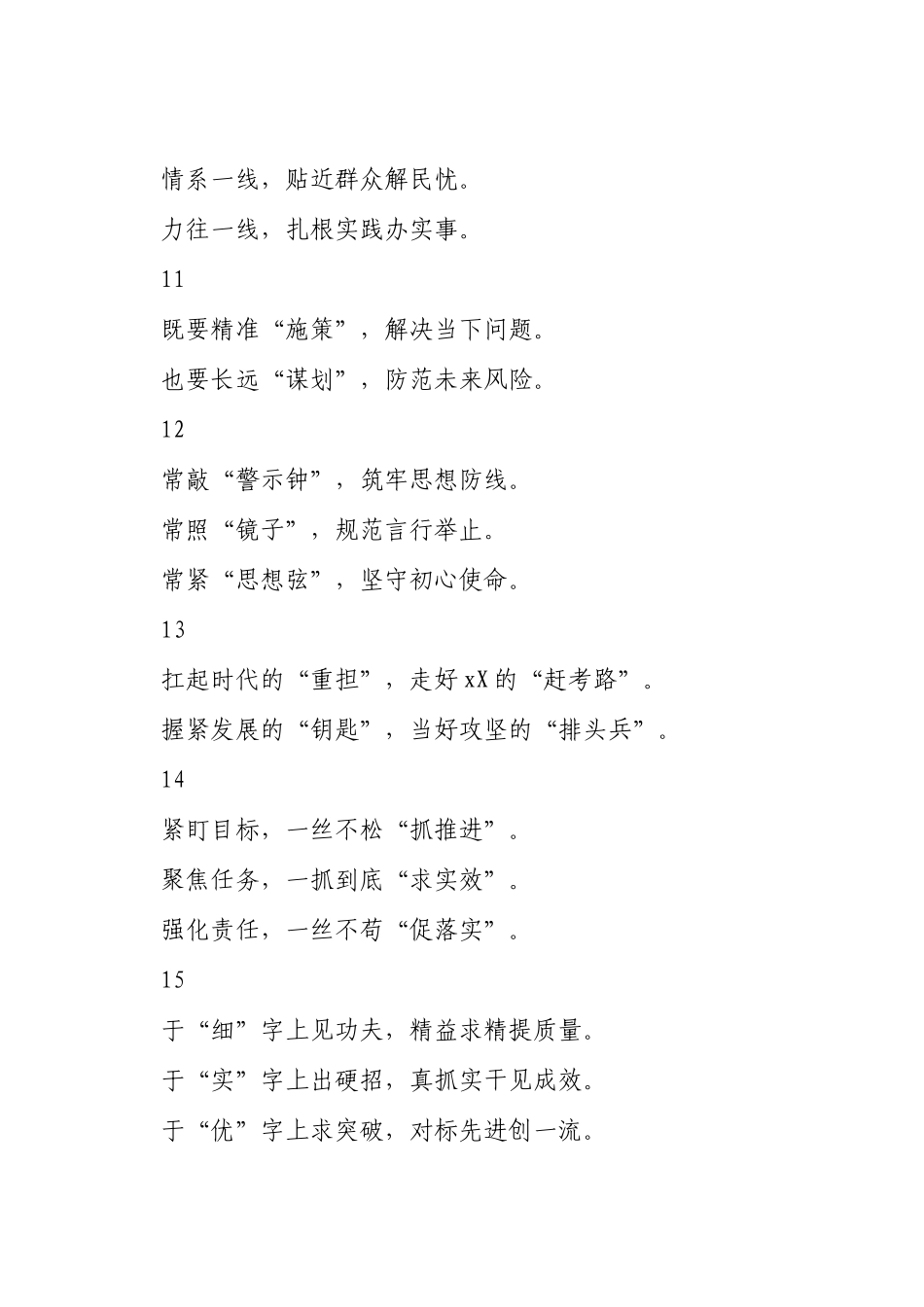 情系一线，贴近群众解民忧。

力往一线，扎根实践办实事。

11

既要精准“施策”，解决当下问题。

也要长远“谋划”，防范未来风险。

12

常敲“警示钟”，筑牢思想防线。

常照“镜子”，规范言行举止。

常紧“思想弦”，坚守初心使命。

13

扛起时代的“重担”，走好xX的“赶考路”。

握紧发展的“钥匙”，当好攻坚的“排头兵”。

14

紧盯目标，一丝不松“抓推进”。

聚焦任务，一抓到底“求实效”。

强化责任，一丝不苟“促落实”。

15

于“细”字上见功夫，精益求精提质量。

于“实”字上出硬招，真抓实干见成效。

于“优”字上求突破，对标先进创一流。